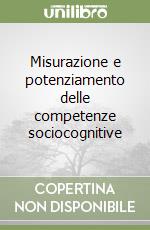 unilibro

Misurazione e potenziamento delle competenze sociocognitive

COPERTINA NON DISPONIBILE